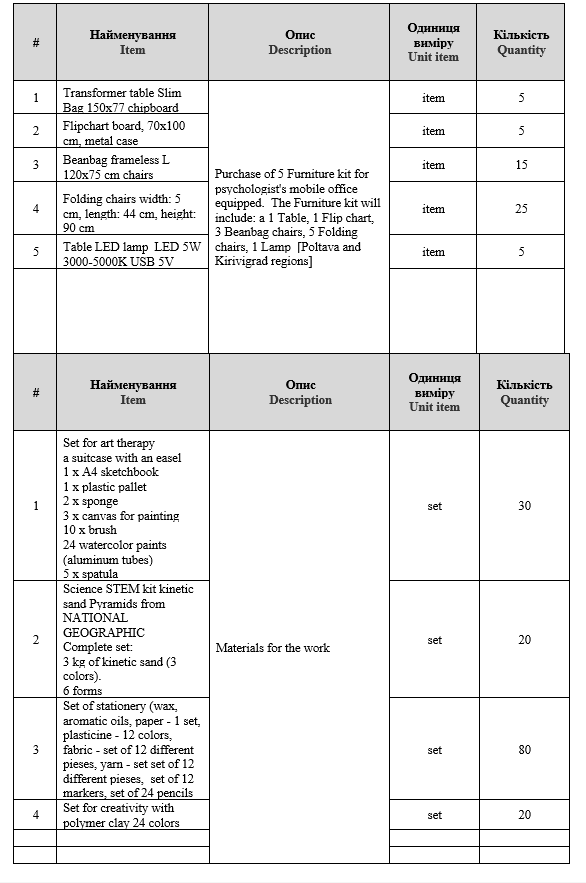 | # | Найменування Item | Опис Description | Одиниця виміру Unit item | Кількість Quantity |
|---|---|---|---|---|
| 1 | Transformer table Slim Bag 150x77 chipboard | Purchase of 5 Furniture kit for psychologist's mobile office equipped. The Furniture kit will include: a 1 Table, 1 Flip chart, 3 Beanbag chairs, 5 Folding chairs, 1 Lamp [Poltava and Kirivigrad regions] | item | 5 |
| 2 | Flipchart board, 70x100 cm, metal case | | item | 5 |
| 3 | Beanbag frameless L 120x75 cm chairs | | item | 15 |
| 4 | Folding chairs width: 5 cm, length: 44 cm, height: 90 cm | | item | 25 |
| 5 | Table LED lamp LED 5W 3000-5000K USB 5V | | item | 5 |
| | | | | |

| # | Найменування Item | Опис Description | Одиниця виміру Unit item | Кількість Quantity |
|---|---|---|---|---|
| 1 | Set for art therapy a suitcase with an easel 1 x A4 sketchbook 1 x plastic pallet 2 x sponge 3 x canvas for painting 10 x brush 24 watercolor paints (aluminum tubes) 5 x spatula | Materials for the work | set | 30 |
| 2 | Science STEM kit kinetic sand Pyramids from NATIONAL GEOGRAPHIC Complete set: 3 kg of kinetic sand (3 colors). 6 forms | | set | 20 |
| 3 | Set of stationery (wax, aromatic oils, paper - 1 set, plasticine - 12 colors, fabric - set of 12 different pieses, yarn - set set of 12 different pieses, set of 12 markers, set of 24 pencils | | set | 80 |
| 4 | Set for creativity with polymer clay 24 colors | | set | 20 |
| | | | | |
| | | | | |